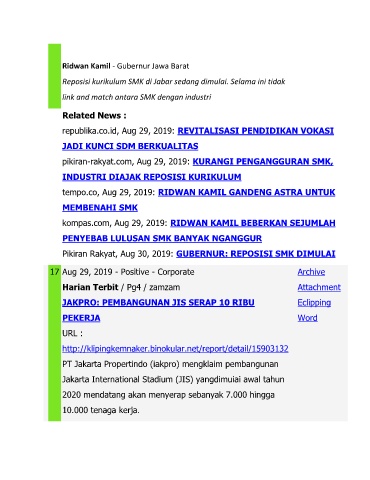 Ridwan Kamil - Gubernur Jawa Barat

Reposisi kurikulum SMK di Jabar sedang dimulai. Selama ini tidak link and match antara SMK dengan industri

Related News :

republika.co.id, Aug 29, 2019: REVITALISASI PENDIDIKAN VOKASI JADI KUNCI SDM BERKUALITAS

pikiran-rakyat.com, Aug 29, 2019: KURANGI PENGANGGURAN SMK, INDUSTRI DIAJAK REPOSISI KURIKULUM

tempo.co, Aug 29, 2019: RIDWAN KAMIL GANDENG ASTRA UNTUK MEMBENAHI SMK

kompas.com, Aug 29, 2019: RIDWAN KAMIL BEBERKAN SEJUMLAH PENYEBAB LULUSAN SMK BANYAK NGANGGUR

Pikiran Rakyat, Aug 30, 2019: GUBERNUR: REPOSISI SMK DIMULAI

17 Aug 29, 2019 - Positive - Corporate

Harian Terbit / Pg4 / zamzam

JAKPRO: PEMBANGUNAN JIS SERAP 10 RIBU PEKERJA

URL :

http://klipingkemnaker.binokular.net/report/detail/15903132

PT Jakarta Propertindo (iakpro) mengklaim pembangunan Jakarta International Stadium (JIS) yangdimuiai awal tahun 2020 mendatang akan menyerap sebanyak 7.000 hingga 10.000 tenaga kerja.

Archive
Attachment
Eclipping
Word